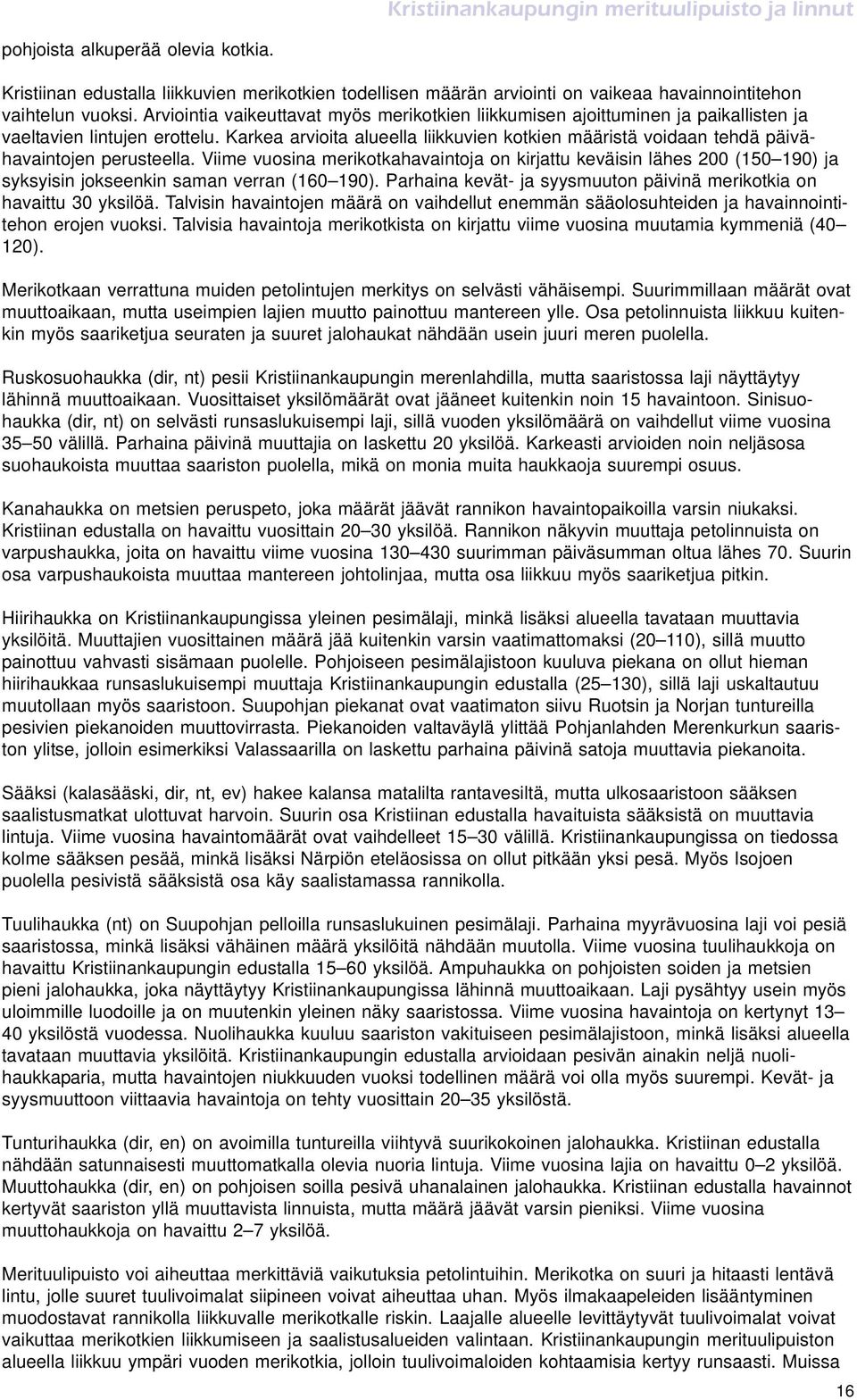 Kristiinankaupungin merituulipuisto ja linnut

pohjoista alkuperää olevia kotkia.

Kristiinan edustalla liikkuvien merikotkien todellisen määrän arviointi on vaikeaa havainnointitehon vaihtelun vuoksi. Arviointia vaikeuttavat myös merikotkien liikkumisen ajoittuminen ja paikallisten ja vaeltavien lintujen erottelu. Karkea arvioita alueella liikkuvien kotkien määristä voidaan tehdä päivähavaintojen perusteella. Viime vuosina merikotkahavaintoja on kirjattu keväisin lähes 200 (150–190) ja syksyisin jokseenkin saman verran (160–190). Parhaina kevät- ja syysmuuton päivinä merikotkia on havaittu 30 yksilöä. Talvisin havaintojen määrä on vaihdellut enemmän sääolosuhteiden ja havainnointitehon erojen vuoksi. Talvisia havaintoja merikotkista on kirjattu viime vuosina muutamia kymmeniä (40–120).

Merikotkaan verrattuna muiden petolintujen merkitys on selvästi vähäisempi. Suurimmillaan määrät ovat muuttoaikaan, mutta useimpien lajien muutto painottuu mantereen ylle. Osa petolinnuista liikkuu kuitenkin myös saariketjua seuraten ja suuret jalohaukat nähdään usein juuri meren puolella.

Ruskosuohaukka (dir, nt) pesii Kristiinankaupungin merenlahdilla, mutta saaristossa laji näyttäytyy lähinnä muuttoaikaan. Vuosittaiset yksilömäärät ovat jääneet kuitenkin noin 15 havaintoon. Sinisuohaukka (dir, nt) on selvästi runsaslukuisempi laji, sillä vuoden yksilömäärä on vaihdellut viime vuosina 35–50 välillä. Parhaina päivinä muuttajia on laskettu 20 yksilöä. Karkeasti arvioiden noin neljäsosa suohaukoista muuttaa saariston puolella, mikä on monia muita haukkaoja suurempi osuus.

Kanahaukka on metsien peruspeto, joka määrät jäävät rannikon havaintopaikoilla varsin niukaksi. Kristiinan edustalla on havaittu vuosittain 20–30 yksilöä. Rannikon näkyvin muuttaja petolinnuista on varpushaukka, joita on havaittu viime vuosina 130–430 suurimman päiväsumman oltua lähes 70. Suurin osa varpushaukoista muuttaa mantereen johtolinjaa, mutta osa liikkuu myös saariketjua pitkin.

Hiirihaukka on Kristiinankaupungissa yleinen pesimälaji, minkä lisäksi alueella tavataan muuttavia yksilöitä. Muuttajien vuosittainen määrä jää kuitenkin varsin vaatimattomaksi (20–110), sillä muutto painottuu vahvasti sisämaan puolelle. Pohjoiseen pesimälajistoon kuuluva piekana on ollut hieman hiirihaukkaa runsaslukuisempi muuttaja Kristiinankaupungin edustalla (25–130), sillä laji uskaltautuu muutollaan myös saaristoon. Suupohjan piekanat ovat vaatimaton siivu Ruotsin ja Norjan tuntureilla pesivien piekanoiden muuttovirrasta. Piekanoiden valtaväylä ylittää Pohjanlahden Merenkurkun saariston ylitse, jolloin esimerkiksi Valassaarilla on laskettu parhaina päivinä satoja muuttavia piekanoita.

Sääksi (kalasääski, dir, nt, ev) hakee kalansa matalilta rantavesiltä, mutta ulkosaaristoon sääksen saalistusmatkat ulottuvat harvoin. Suurin osa Kristiinan edustalla havaituista sääksistä on muuttavia lintuja. Viime vuosina havaintomäärät ovat vaihdelleet 15–30 välillä. Kristiinankaupungissa on tiedossa kolme sääksen pesää, minkä lisäksi Närpiön eteläosissa on ollut pitkään yksi pesä. Myös Isojoen puolella pesivistä sääksistä osa käy saalistamassa rannikolla.

Tuulihaukka (nt) on Suupohjan pelloilla runsaslukuinen pesimälaji. Parhaina myyrävuosina laji voi pesiä saaristossa, minkä lisäksi vähäinen määrä yksilöitä nähdään muutolla. Viime vuosina tuulihaukkoja on havaittu Kristiinankaupungin edustalla 15–60 yksilöä. Ampuhaukka on pohjoisten soiden ja metsien pieni jalohaukka, joka näyttäytyy Kristiinankaupungissa lähinnä muuttoaikaan. Laji pysähtyy usein myös uloimmille luodoille ja on muutenkin yleinen näky saaristossa. Viime vuosina havaintoja on kertynyt 13–40 yksilöstä vuodessa. Nuolihaukka kuuluu saariston vakituiseen pesimälajistoon, minkä lisäksi alueella tavataan muuttavia yksilöitä. Kristiinankaupungin edustalla arvioidaan pesivän ainakin neljä nuolihaukkaparia, mutta havaintojen niukkuuden vuoksi todellinen määrä voi olla myös suurempi. Kevät- ja syysmuuttoon viittaavia havaintoja on tehty vuosittain 20–35 yksilöstä.

Tunturihaukka (dir, en) on avoimilla tuntureilla viihtyvä suurikokoinen jalohaukka. Kristiinan edustalla nähdään satunnaisesti muuttomatkalla olevia nuoria lintuja. Viime vuosina lajia on havaittu 0–2 yksilöä. Muuttohaukka (dir, en) on pohjoisen soilla pesivä uhanalainen jalohaukka. Kristiinan edustalla havainnot kertyvät saariston yllä muuttavista linnuista, mutta määrä jäävät varsin pieniksi. Viime vuosina muuttohaukkoja on havaittu 2–7 yksilöä.

Merituulipuisto voi aiheuttaa merkittäviä vaikutuksia petolintuihin. Merikotka on suuri ja hitaasti lentävä lintu, jolle suuret tuulivoimalat siipineen voivat aiheuttaa uhan. Myös ilmakaapeleiden lisääntyminen muodostavat rannikolla liikkuvalle merikotkalle riskin. Laajalle alueelle levittäytyvät tuulivoimalat voivat vaikuttaa merikotkien liikkumiseen ja saalistusalueiden valintaan. Kristiinankaupungin merituulipuiston alueella liikkuu ympäri vuoden merikotkia, jolloin tuulivoimaloiden kohtaamisia kertyy runsaasti. Muissa

16